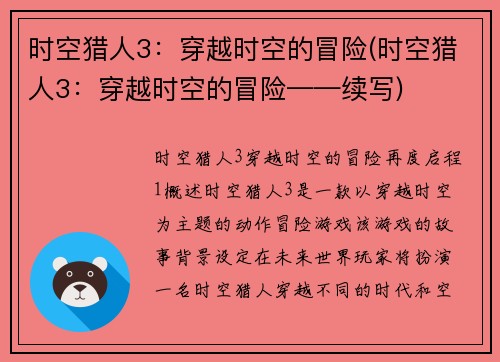 时空猎人3：穿越时空的冒险(时空猎人3：穿越时空的冒险——续写)

时空猎人3穿越时空的冒险再度启程1概述时空猎人3是一款以穿越时空为主题的动作冒险游戏该游戏的故事背景设定在未来世界玩家将扮演一名时空猎人穿越不同的时代和空